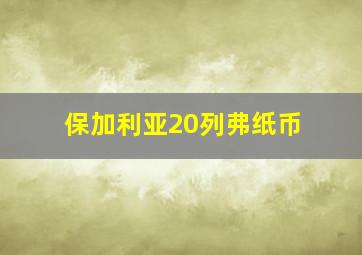 保加利亚20列弗纸币